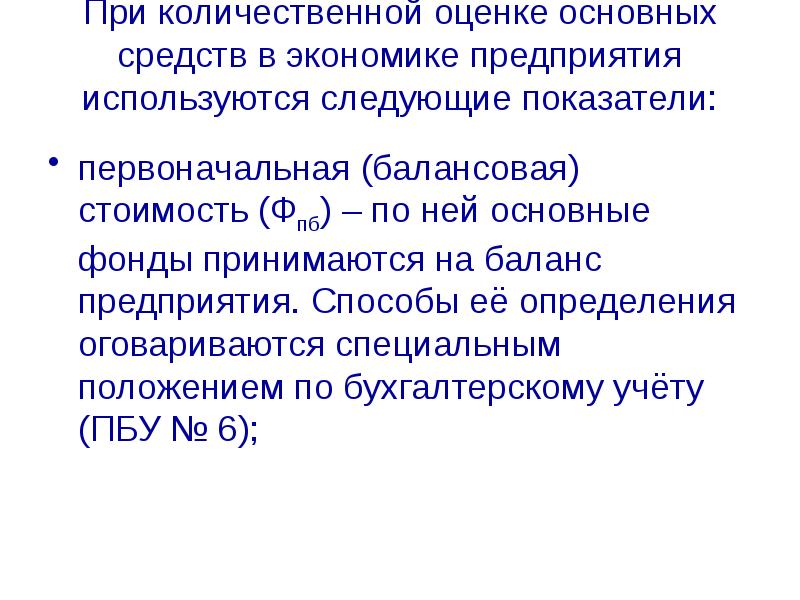 При количественной оценке основных средств в экономике предприятия используются следующие показатели:

• первоначальная (балансовая) стоимость ($Ф_{пб}$) – по ней основные фонды принимаются на баланс предприятия. Способы её определения оговариваются специальным положением по бухгалтерскому учёту (ПБУ № 6);